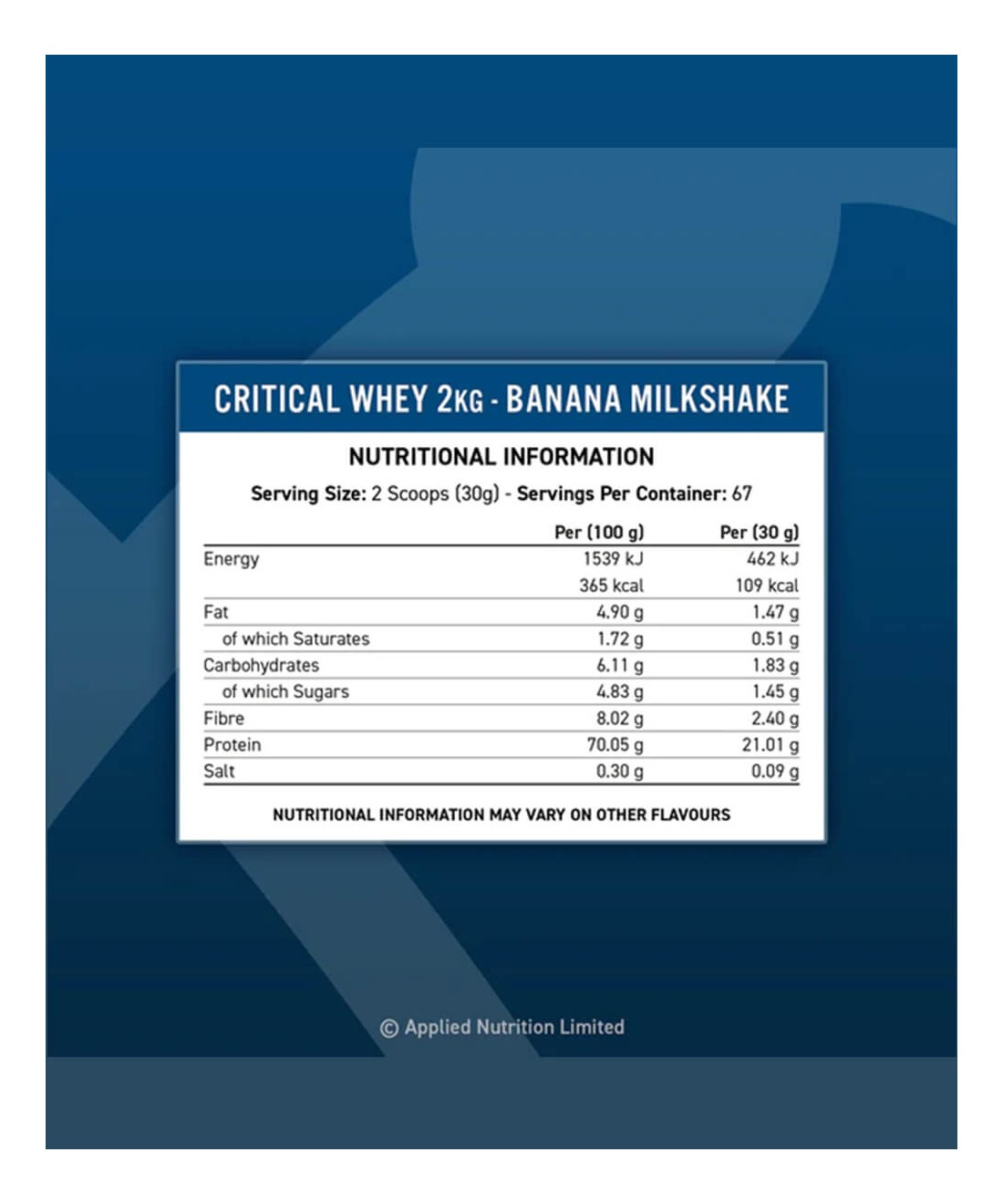 CRITICAL WHEY 2KG - BANANA MILKSHAKE

NUTRITIONAL INFORMATION

Serving Size: 2 Scoops (30g) - Servings Per Container: 67

| | Per (100 g) | Per (30 g) |
|---|---|---|
| Energy | 1539 kJ | 462 kJ |
| | 365 kcal | 109 kcal |
| Fat | 4.90 g | 1.47 g |
| of which Saturates | 1.72 g | 0.51 g |
| Carbohydrates | 6.11 g | 1.83 g |
| of which Sugars | 4.83 g | 1.45 g |
| Fibre | 8.02 g | 2.40 g |
| Protein | 70.05 g | 21.01 g |
| Salt | 0.30 g | 0.09 g |

NUTRITIONAL INFORMATION MAY VARY ON OTHER FLAVOURS

© Applied Nutrition Limited